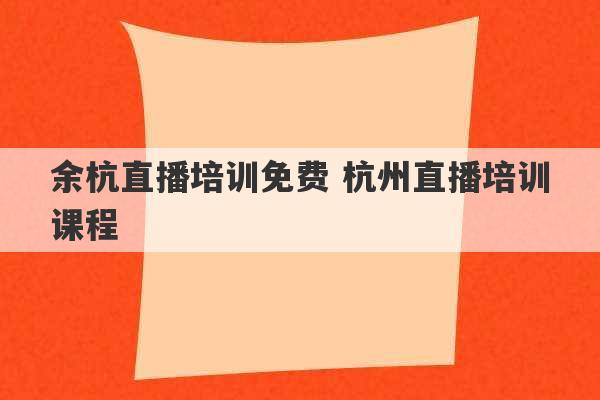 余杭直播培训免费 杭州直播培训课程